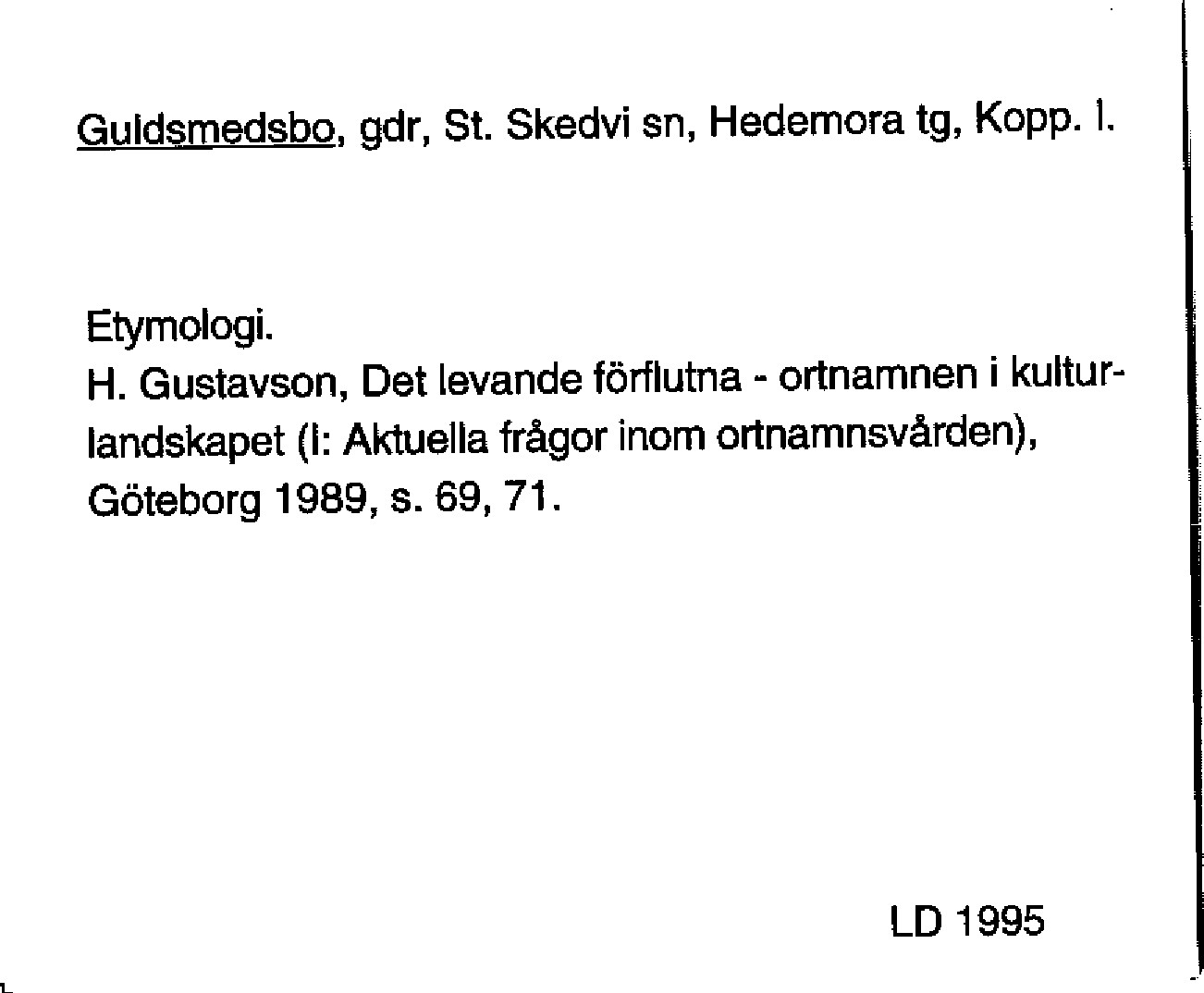 Guldsmedsbo, gdr, St. Skedvi sn, Hedemora tg, Kopp. l.

Etymologi.
H. Gustavson, Det levande förflutna - ortnamnen i kulturlandskapet (I: Aktuella frågor inom ortnamnsvården), Göteborg 1989, s. 69, 71.

LD 1995